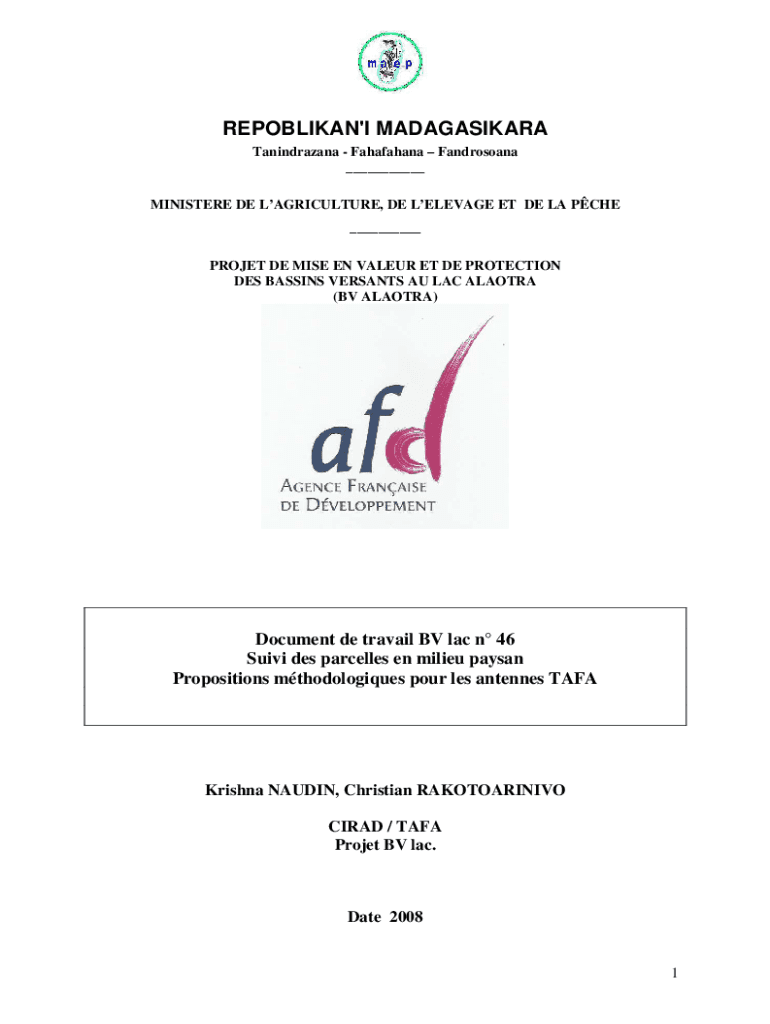 maep

REPOBLIKAN'I MADAGASIKARA

Tanindrazana - Fahafahana – Fandrosoana

MINISTERE DE L'AGRICULTURE, DE L'ELEVAGE ET DE LA PÊCHE

PROJET DE MISE EN VALEUR ET DE PROTECTION DES BASSINS VERSANTS AU LAC ALAOTRA (BV ALAOTRA)

afd

AGENCE FRANÇAISE DE DÉVELOPPEMENT

Document de travail BV lac n° 46
Suivi des parcelles en milieu paysan
Propositions méthodologiques pour les antennes TAFA

Krishna NAUDIN, Christian RAKOTOARINIVO

CIRAD / TAFA
Projet BV lac.

Date 2008

1